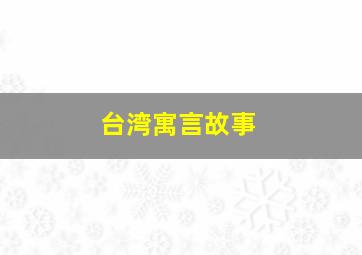 台湾寓言故事